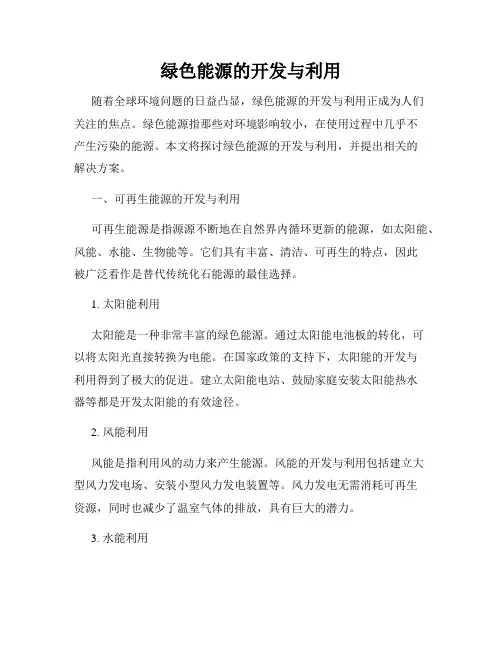 绿色能源的开发与利用

随着全球环境问题的日益凸显，绿色能源的开发与利用正成为人们关注的焦点。绿色能源指那些对环境影响较小，在使用过程中几乎不产生污染的能源。本文将探讨绿色能源的开发与利用，并提出相关的解决方案。

一、可再生能源的开发与利用

可再生能源是指源不断地在自然界内循环更新的能源，如太阳能、风能、水能、生物能等。它们具有丰富、清洁、可再生的特点，因此被广泛看作是替代传统化石能源的最佳选择。

1. 太阳能利用

太阳能是一种非常丰富的绿色能源。通过太阳能电池板的转化，可以将太阳光直接转换为电能。在国家政策的支持下，太阳能的开发与利用得到了极大的促进。建立太阳能电站、鼓励家庭安装太阳能热水器等都是开发太阳能的有效途径。

2. 风能利用

风能是指利用风的动力来产生能源。风能的开发与利用包括建立大型风力发电场、安装小型风力发电装置等。风力发电无需消耗可再生资源，同时也减少了温室气体的排放，具有巨大的潜力。

3. 水能利用